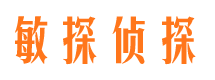 敏探侦探